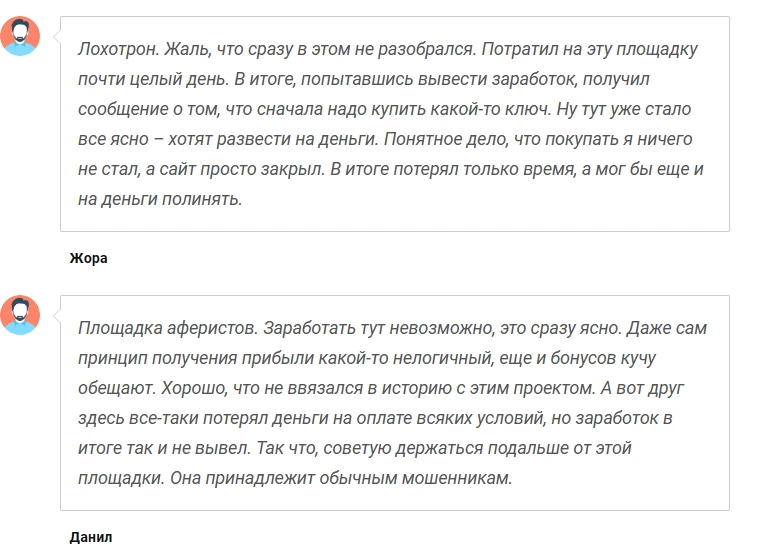 Лохотрон. Жаль, что сразу в этом не разобрался. Потратил на эту площадку почти целый день. В итоге, попытавшись вывести заработок, получил сообщение о том, что сначала надо купить какой-то ключ. Ну тут уже стало все ясно – хотят развести на деньги. Понятное дело, что покупать я ничего не стал, а сайт просто закрыл. В итоге потерял только время, а мог бы еще и на деньги полинять.

Жора

Площадка аферистов. Заработать тут невозможно, это сразу ясно. Даже сам принцип получения прибыли какой-то нелогичный, еще и бонусов кучу обещают. Хорошо, что не ввязался в историю с этим проектом. А вот друг здесь все-таки потерял деньги на оплате всяких условий, но заработок в итоге так и не вывел. Так что, советую держаться подальше от этой площадки. Она принадлежит обычным мошенникам.

Данил